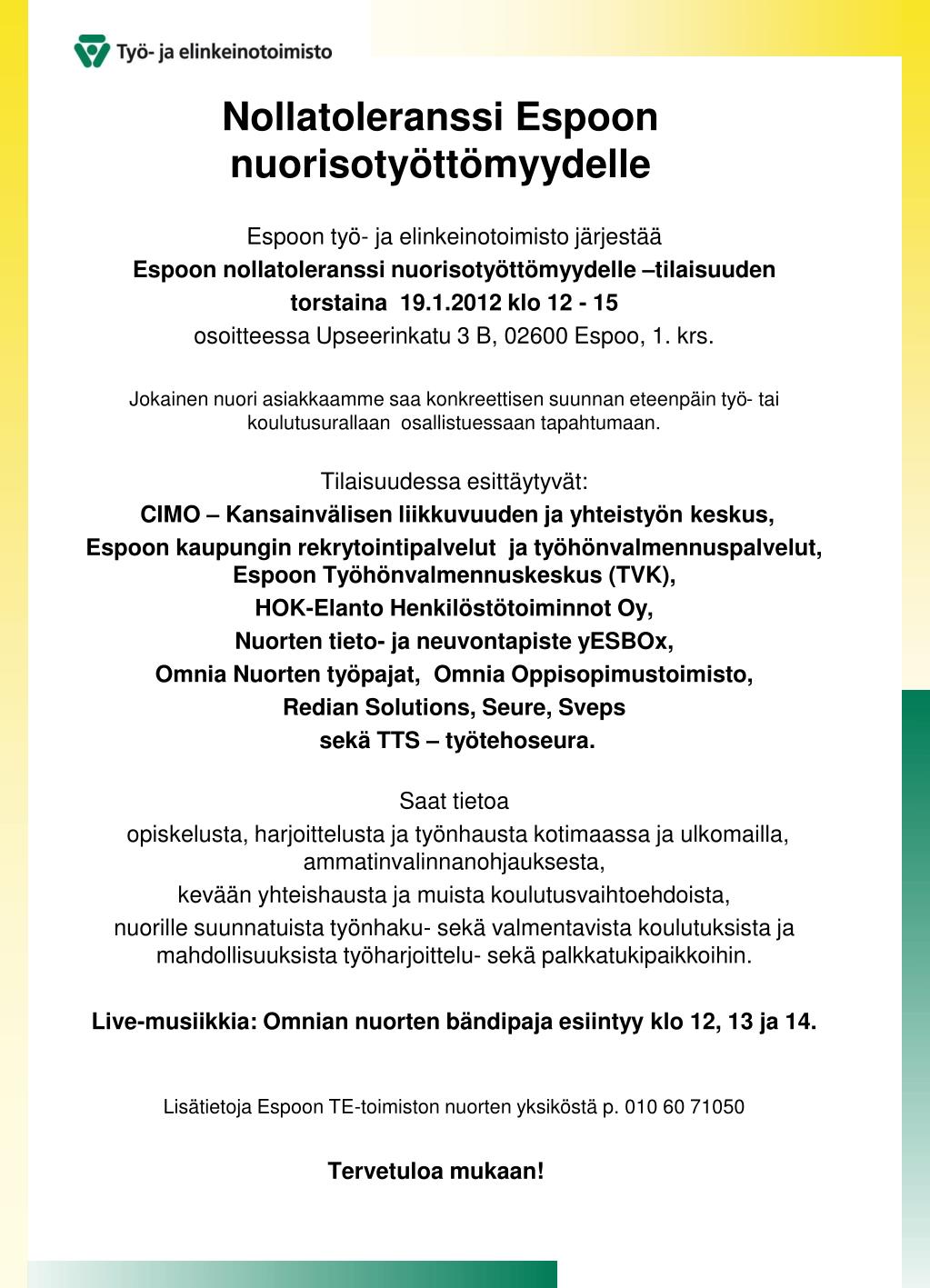 Työ- ja elinkeinotoimisto

Nollatoleranssi Espoon nuorisotyöttömyydelle

Espoon työ- ja elinkeinotoimisto järjestää
Espoon nollatoleranssi nuorisotyöttömyydelle –tilaisuuden
torstaina 19.1.2012 klo 12 - 15
osoitteessa Upseerinkatu 3 B, 02600 Espoo, 1. krs.

Jokainen nuori asiakkaamme saa konkreettisen suunnan eteenpäin työ- tai koulutusurallaan osallistuessaan tapahtumaan.

Tilaisuudessa esittäytyvät:
CIMO – Kansainvälisen liikkuvuuden ja yhteistyön keskus,
Espoon kaupungin rekrytointipalvelut ja työhönvalmennuspalvelut, Espoon Työhönvalmennuskeskus (TVK),
HOK-Elanto Henkilöstötoiminnot Oy,
Nuorten tieto- ja neuvontapiste yESBOx,
Omnia Nuorten työpajat, Omnia Oppisopimustoimisto,
Redian Solutions, Seure, Sveps
sekä TTS – työtehoseura.

Saat tietoa
opiskelusta, harjoittelusta ja työnhausta kotimaassa ja ulkomailla, ammatinvalinnanohjauksesta,
kevään yhteishausta ja muista koulutusvaihtoehdoista,
nuorille suunnatuista työnhaku- sekä valmentavista koulutuksista ja mahdollisuuksista työharjoittelu- sekä palkkatukipaikkoihin.

Live-musiikkia: Omnian nuorten bändipaja esiintyy klo 12, 13 ja 14.

Lisätietoja Espoon TE-toimiston nuorten yksiköstä p. 010 60 71050

Tervetuloa mukaan!